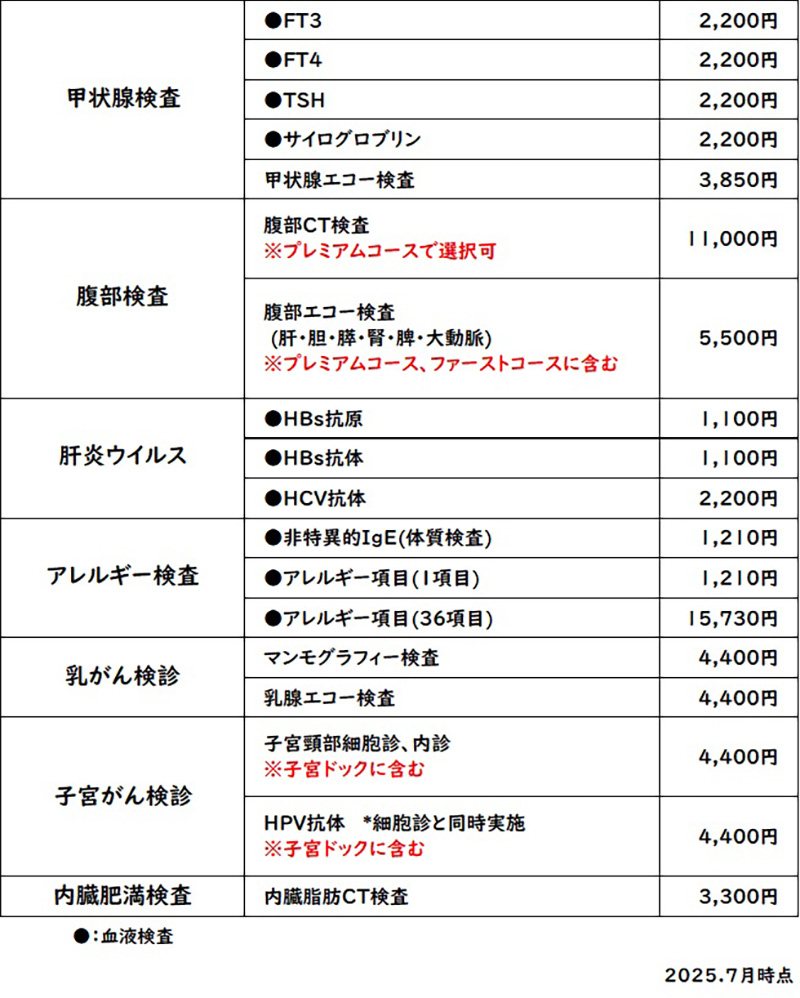 | | | |
|---|---|---|
| 甲状腺検査 | ●FT3 | 2,200円 |
| | ●FT4 | 2,200円 |
| | ●TSH | 2,200円 |
| | ●サイログロブリン | 2,200円 |
| | 甲状腺エコー検査 | 3,850円 |
| 腹部検査 | 腹部CT検査 ※プレミアムコースで選択可 | 11,000円 |
| | 腹部エコー検査 (肝・胆・膵・腎・脾・大動脈) ※プレミアムコース、ファーストコースに含む | 5,500円 |
| 肝炎ウイルス | ●HBs抗原 | 1,100円 |
| | ●HBs抗体 | 1,100円 |
| | ●HCV抗体 | 2,200円 |
| アレルギー検査 | ●非特異的IgE(体質検査) | 1,210円 |
| | ●アレルギー項目(1項目) | 1,210円 |
| | ●アレルギー項目(36項目) | 15,730円 |
| 乳がん検診 | マンモグラフィー検査 | 4,400円 |
| | 乳腺エコー検査 | 4,400円 |
| 子宮がん検診 | 子宮頸部細胞診、内診 ※子宮ドックに含む | 4,400円 |
| | HPV抗体 *細胞診と同時実施 ※子宮ドックに含む | 4,400円 |
| 内臓肥満検査 | 内臓脂肪CT検査 | 3,300円 |

●:血液検査

2025.7月時点